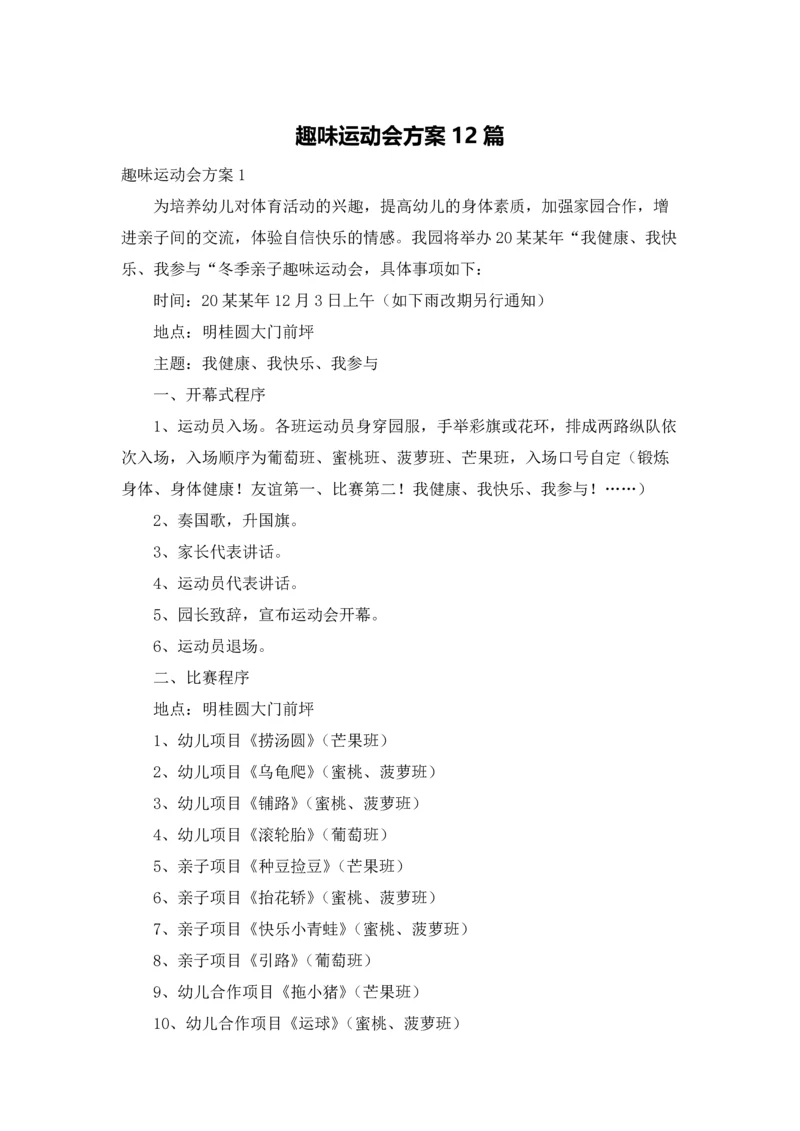 趣味运动会方案 12 篇

趣味运动会方案 1

为培养幼儿对体育活动的兴趣，提高幼儿的身体素质，加强家园合作，增进亲子间的交流，体验自信快乐的情感。我园将举办 20 某某年“我健康、我快乐、我参与“冬季亲子趣味运动会，具体事项如下：

时间：20 某某年 12 月 3 日上午（如下雨改期另行通知）

地点：明桂圆大门前坪

主题：我健康、我快乐、我参与

一、开幕式程序

1、运动员入场。各班运动员身穿园服，手举彩旗或花环，排成两路纵队依次入场，入场顺序为葡萄班、蜜桃班、菠萝班、芒果班，入场口号自定（锻炼身体、身体健康！友谊第一、比赛第二！我健康、我快乐、我参与！……）

2、奏国歌，升国旗。

3、家长代表讲话。

4、运动员代表讲话。

5、园长致辞，宣布运动会开幕。

6、运动员退场。

二、比赛程序

地点：明桂圆大门前坪

1、幼儿项目《捞汤圆》（芒果班）

2、幼儿项目《乌龟爬》（蜜桃、菠萝班）

3、幼儿项目《铺路》（蜜桃、菠萝班）

4、幼儿项目《滚轮胎》（葡萄班）

5、亲子项目《种豆捡豆》（芒果班）

6、亲子项目《抬花轿》（蜜桃、菠萝班）

7、亲子项目《快乐小青蛙》（蜜桃、菠萝班）

8、亲子项目《引路》（葡萄班）

9、幼儿合作项目《拖小猪》（芒果班）

10、幼儿合作项目《运球》（蜜桃、菠萝班）